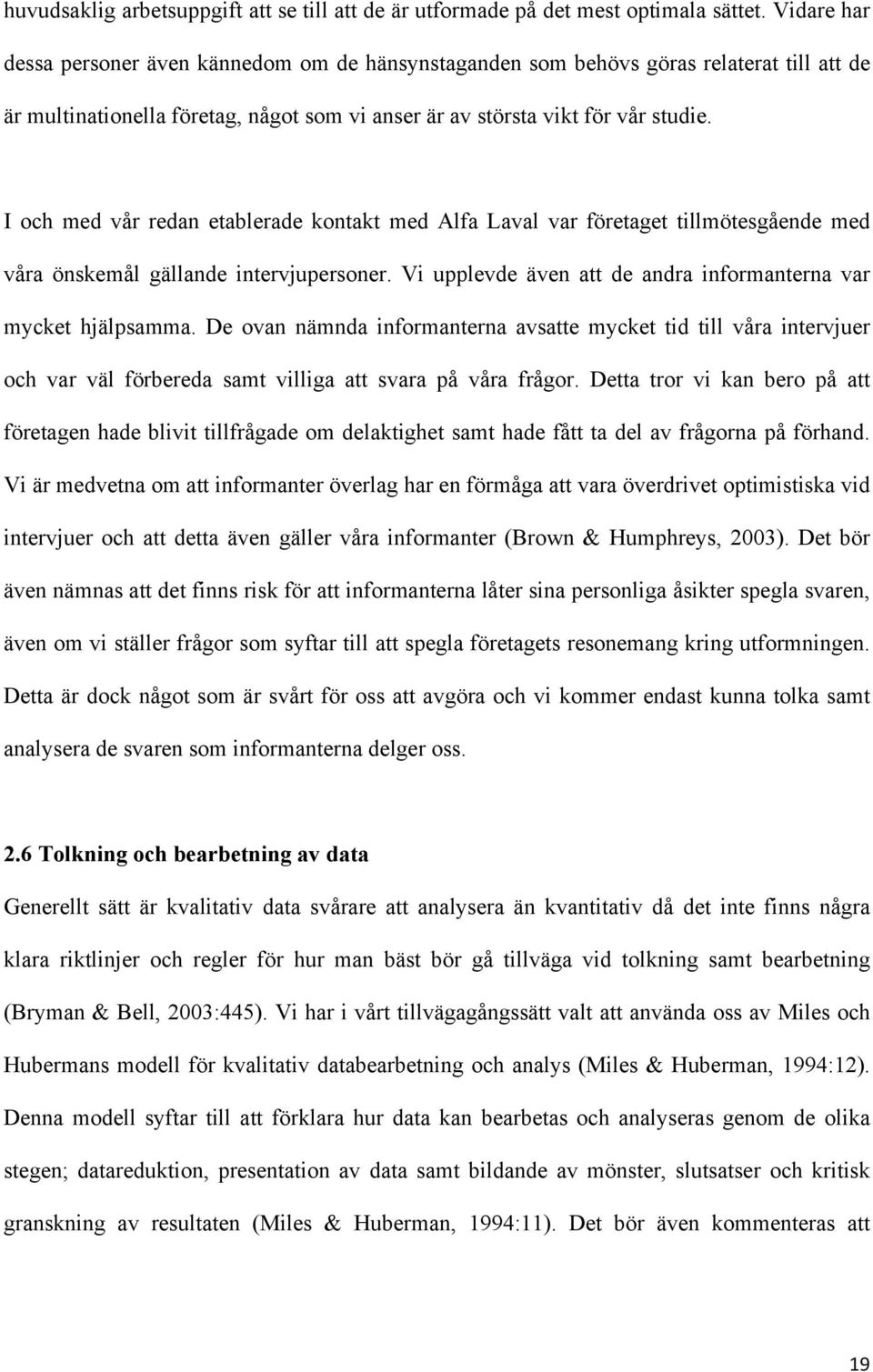 huvudsaklig arbetsuppgift att se till att de är utformade på det mest optimala sättet. Vidare har dessa personer även kännedom om de hänsynstaganden som behövs göras relaterat till att de är multinationella företag, något som vi anser är av största vikt för vår studie.

I och med vår redan etablerade kontakt med Alfa Laval var företaget tillmötesgående med våra önskemål gällande intervjupersoner. Vi upplevde även att de andra informanterna var mycket hjälpsamma. De ovan nämnda informanterna avsatte mycket tid till våra intervjuer och var väl förbereda samt villiga att svara på våra frågor. Detta tror vi kan bero på att företagen hade blivit tillfrågade om delaktighet samt hade fått ta del av frågorna på förhand. Vi är medvetna om att informanter överlag har en förmåga att vara överdrivet optimistiska vid intervjuer och att detta även gäller våra informanter (Brown & Humphreys, 2003). Det bör även nämnas att det finns risk för att informanterna låter sina personliga åsikter spegla svaren, även om vi ställer frågor som syftar till att spegla företagets resonemang kring utformningen. Detta är dock något som är svårt för oss att avgöra och vi kommer endast kunna tolka samt analysera de svaren som informanterna delger oss.

2.6 Tolkning och bearbetning av data

Generellt sätt är kvalitativ data svårare att analysera än kvantitativ då det inte finns några klara riktlinjer och regler för hur man bäst bör gå tillväga vid tolkning samt bearbetning (Bryman & Bell, 2003:445). Vi har i vårt tillvägagångssätt valt att använda oss av Miles och Hubermans modell för kvalitativ databearbetning och analys (Miles & Huberman, 1994:12). Denna modell syftar till att förklara hur data kan bearbetas och analyseras genom de olika stegen; datareduktion, presentation av data samt bildande av mönster, slutsatser och kritisk granskning av resultaten (Miles & Huberman, 1994:11). Det bör även kommenteras att

19